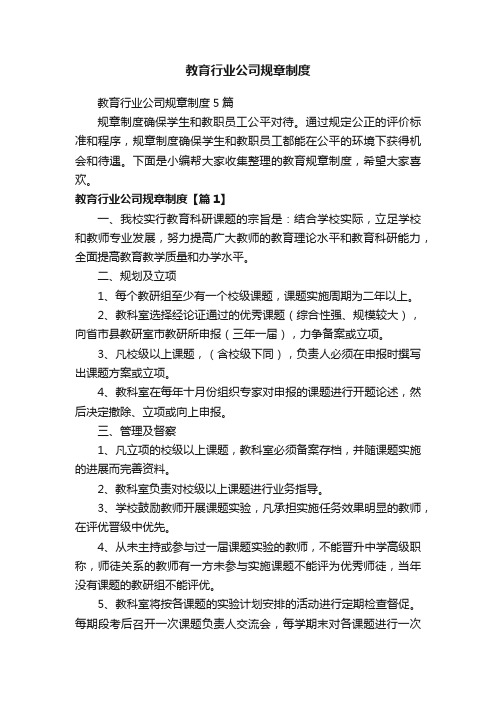 教育行业公司规章制度

教育行业公司规章制度5篇

规章制度确保学生和教职员工公平对待。通过规定公正的评价标准和程序，规章制度确保学生和教职员工都能在公平的环境下获得机会和待遇。下面是小编帮大家收集整理的教育规章制度，希望大家喜欢。

教育行业公司规章制度【篇1】

一、我校实行教育科研课题的宗旨是：结合学校实际，立足学校和教师专业发展，努力提高广大教师的教育理论水平和教育科研能力，全面提高教育教学质量和办学水平。

二、规划及立项

1、每个教研组至少有一个校级课题，课题实施周期为二年以上。

2、教科室选择经论证通过的优秀课题（综合性强、规模较大），向省市县教研室市教研所申报（三年一届），力争备案或立项。

3、凡校级以上课题，（含校级下同），负责人必须在申报时撰写出课题方案或立项。

4、教科室在每年十月份组织专家对申报的课题进行开题论述，然后决定撤除、立项或向上申报。

三、管理及督察

1、凡立项的校级以上课题，教科室必须备案存档，并随课题实施的进展而完善资料。

2、教科室负责对校级以上课题进行业务指导。

3、学校鼓励教师开展课题实验，凡承担实施任务效果明显的教师，在评优晋级中优先。

4、从未主持或参与过一届课题实验的教师，不能晋升中学高级职称，师徒关系的教师有一方未参与实施课题不能评为优秀师徒，当年没有课题的教研组不能评优。

5、教科室将按各课题的实验计划安排的活动进行定期检查督促。每期段考后召开一次课题负责人交流会，每学期末对各课题进行一次